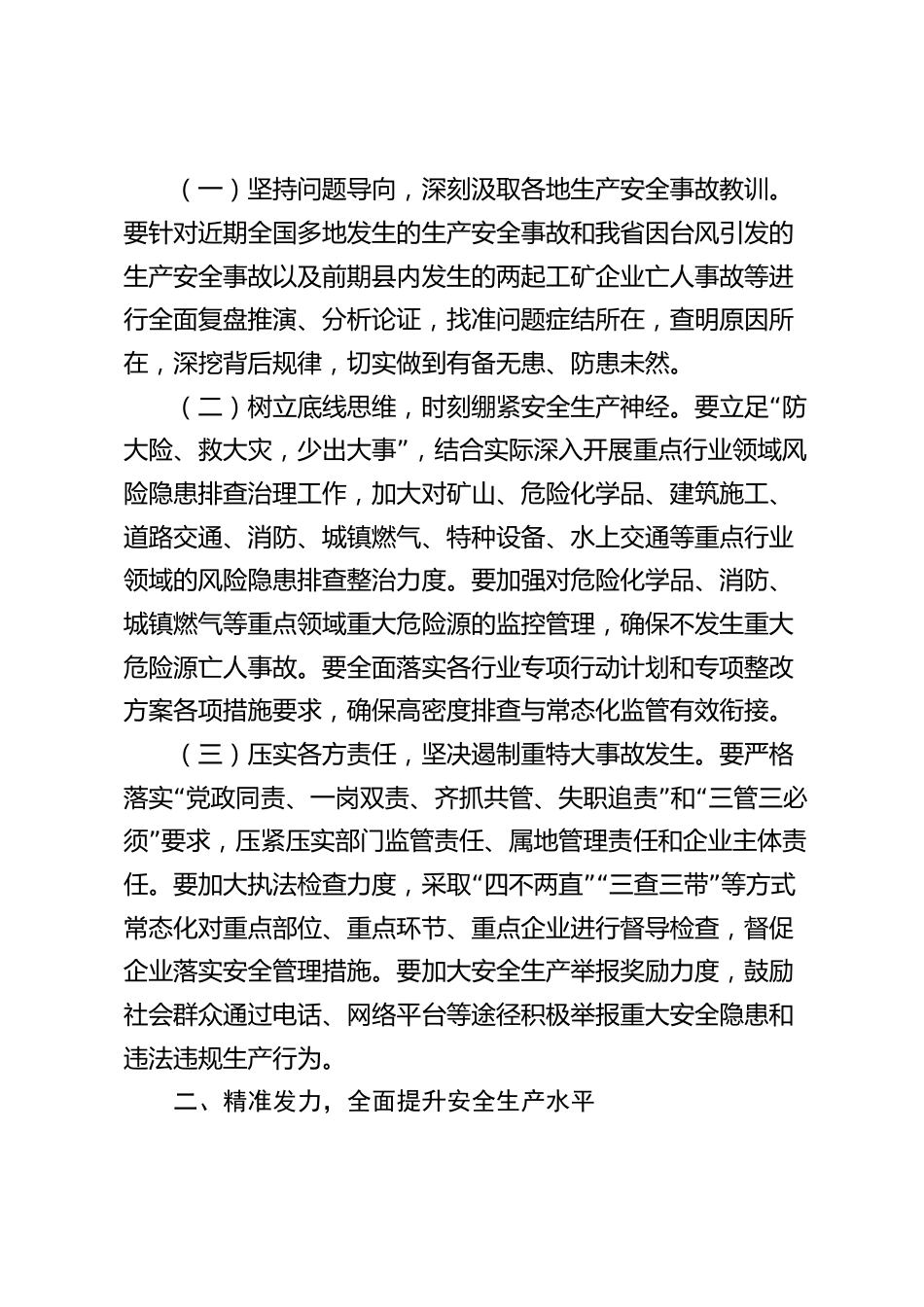 （一）坚持问题导向，深刻汲取各地生产安全事故教训。要针对近期全国多地发生的生产安全事故和我省因台风引发的生产安全事故以及前期县内发生的两起工矿企业亡人事故等进行全面复盘推演、分析论证，找准问题症结所在，查明原因所在，深挖背后规律，切实做到有备无患、防患未然。

（二）树立底线思维，时刻绷紧安全生产神经。要立足“防大险、救大灾，少出大事”，结合实际深入开展重点行业领域风险隐患排查治理工作，加大对矿山、危险化学品、建筑施工、道路交通、消防、城镇燃气、特种设备、水上交通等重点行业领域的风险隐患排查整治力度。要加强对危险化学品、消防、城镇燃气等重点领域重大危险源的监控管理，确保不发生重大危险源亡人事故。要全面落实各行业专项行动计划和专项整改方案各项措施要求，确保高密度排查与常态化监管有效衔接。

（三）压实各方责任，坚决遏制重特大事故发生。要严格落实“党政同责、一岗双责、齐抓共管、失职追责”和“三管三必须”要求，压紧压实部门监管责任、属地管理责任和企业主体责任。要加大执法检查力度，采取“四不两直”“三查三带”等方式常态化对重点部位、重点环节、重点企业进行督导检查，督促企业落实安全管理措施。要加大安全生产举报奖励力度，鼓励社会群众通过电话、网络平台等途径积极举报重大安全隐患和违法违规生产行为。

二、精准发力，全面提升安全生产水平